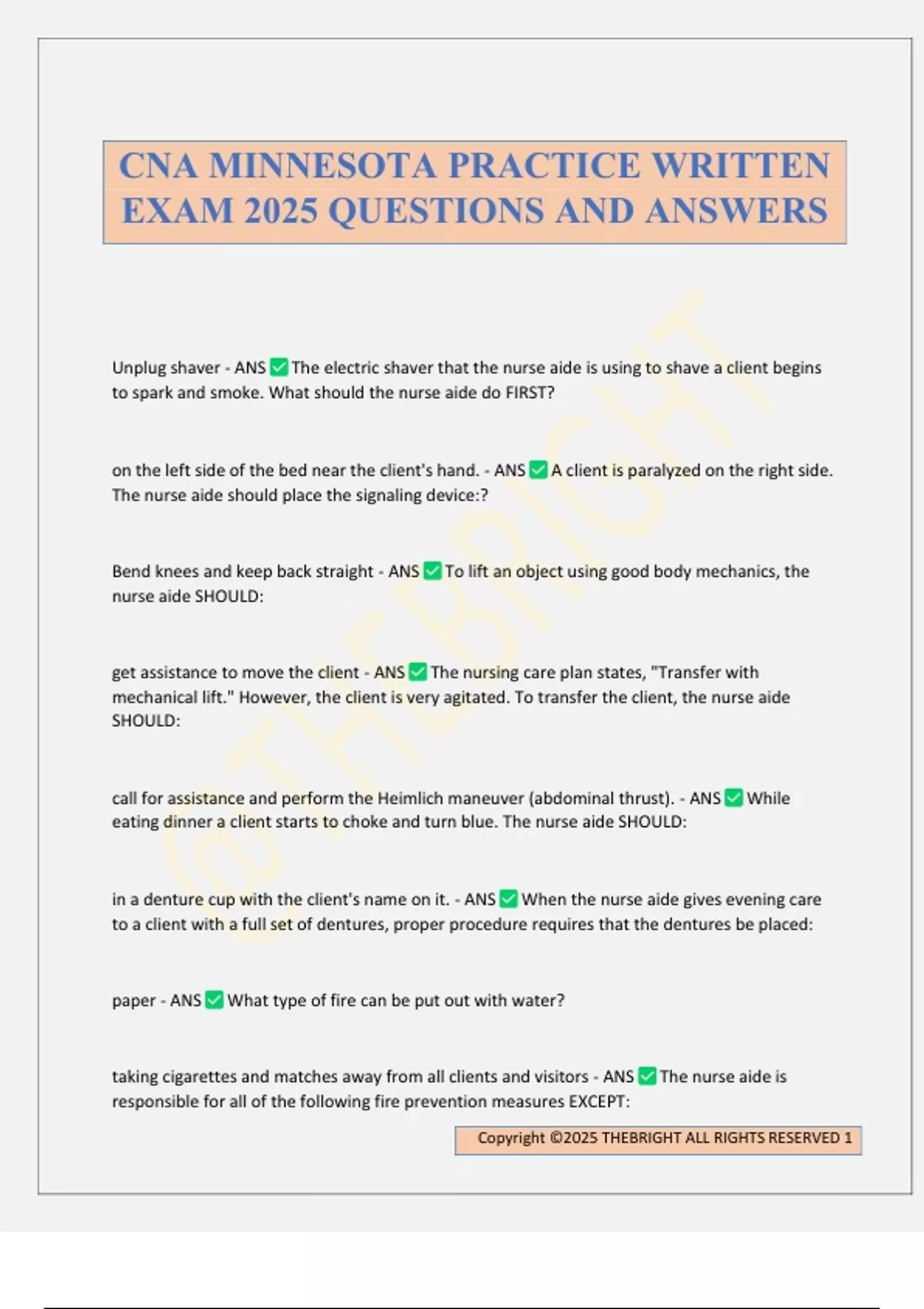 CNA MINNESOTA PRACTICE WRITTEN EXAM 2025 QUESTIONS AND ANSWERS

Unplug shaver - ANS ✅ The electric shaver that the nurse aide is using to shave a client begins to spark and smoke. What should the nurse aide do FIRST?

on the left side of the bed near the client's hand. - ANS ✅ A client is paralyzed on the right side. The nurse aide should place the signaling device:?

Bend knees and keep back straight - ANS ✅ To lift an object using good body mechanics, the nurse aide SHOULD:

get assistance to move the client - ANS ✅ The nursing care plan states, "Transfer with mechanical lift." However, the client is very agitated. To transfer the client, the nurse aide SHOULD:

call for assistance and perform the Heimlich maneuver (abdominal thrust). - ANS ✅ While eating dinner a client starts to choke and turn blue. The nurse aide SHOULD:

in a denture cup with the client's name on it. - ANS ✅ When the nurse aide gives evening care to a client with a full set of dentures, proper procedure requires that the dentures be placed:

paper - ANS ✅ What type of fire can be put out with water?

taking cigarettes and matches away from all clients and visitors - ANS ✅ The nurse aide is responsible for all of the following fire prevention measures EXCEPT:

Copyright ©2025 THEBRIGHT ALL RIGHTS RESERVED 1

@THEBRIGHT